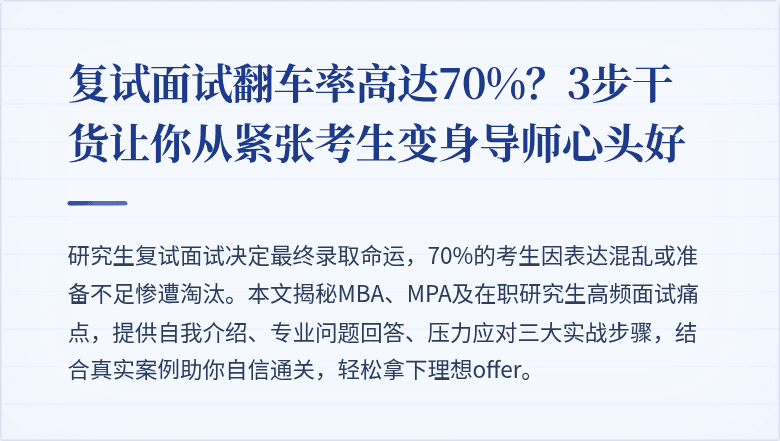 复试面试翻车率高达70%？3步干货让你从紧张考生变身导师心头好

研究生复试面试决定最终录取命运，70%的考生因表达混乱或准备不足惨遭淘汰。本文揭秘MBA、MPA及在职研究生高频面试痛点，提供自我介绍、专业问题回答、压力应对三大实战步骤，结合真实案例助你自信通关，轻松拿下理想offer。